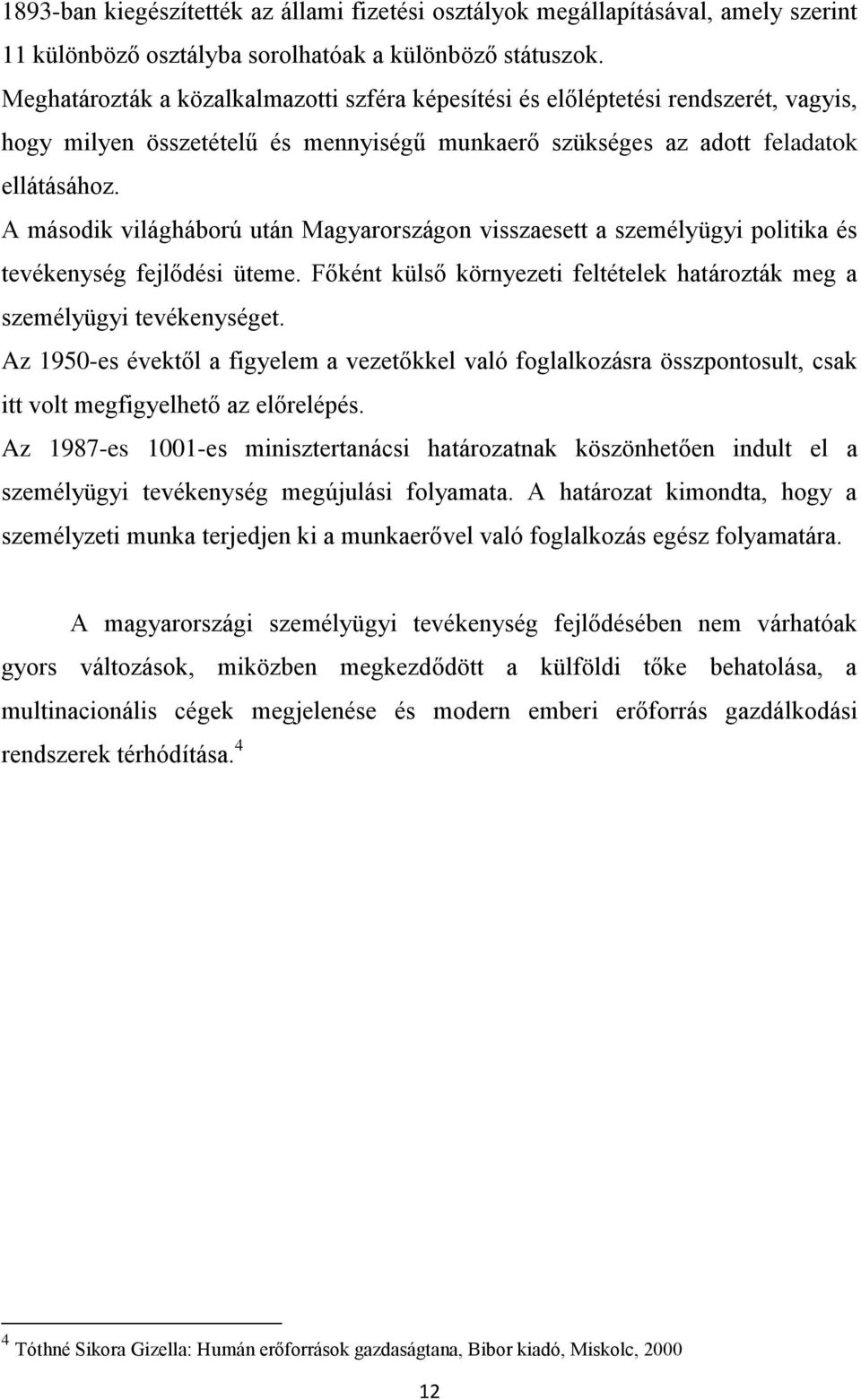 1893-ban kiegészítették az állami fizetési osztályok megállapításával, amely szerint 11 különböző osztályba sorolhatóak a különböző státuszok.
Meghatározták a közalkalmazotti szféra képesítési és előléptetési rendszerét, vagyis, hogy milyen összetételű és mennyiségű munkaerő szükséges az adott feladatok ellátásához.
A második világháború után Magyarországon visszaesett a személyügyi politika és tevékenység fejlődési üteme. Főként külső környezeti feltételek határozták meg a személyügyi tevékenységet.
Az 1950-es évektől a figyelem a vezetőkkel való foglalkozásra összpontosult, csak itt volt megfigyelhető az előrelépés.
Az 1987-es 1001-es minisztertanácsi határozatnak köszönhetően indult el a személyügyi tevékenység megújulási folyamata. A határozat kimondta, hogy a személyzeti munka terjedjen ki a munkaerővel való foglalkozás egész folyamatára.

A magyarországi személyügyi tevékenység fejlődésében nem várhatóak gyors változások, miközben megkezdődött a külföldi tőke behatolása, a multinacionális cégek megjelenése és modern emberi erőforrás gazdálkodási rendszerek térhódítása.$^4$

$^4$ Tóthné Sikora Gizella: Humán erőforrások gazdaságtana, Bíbor kiadó, Miskolc, 2000

12